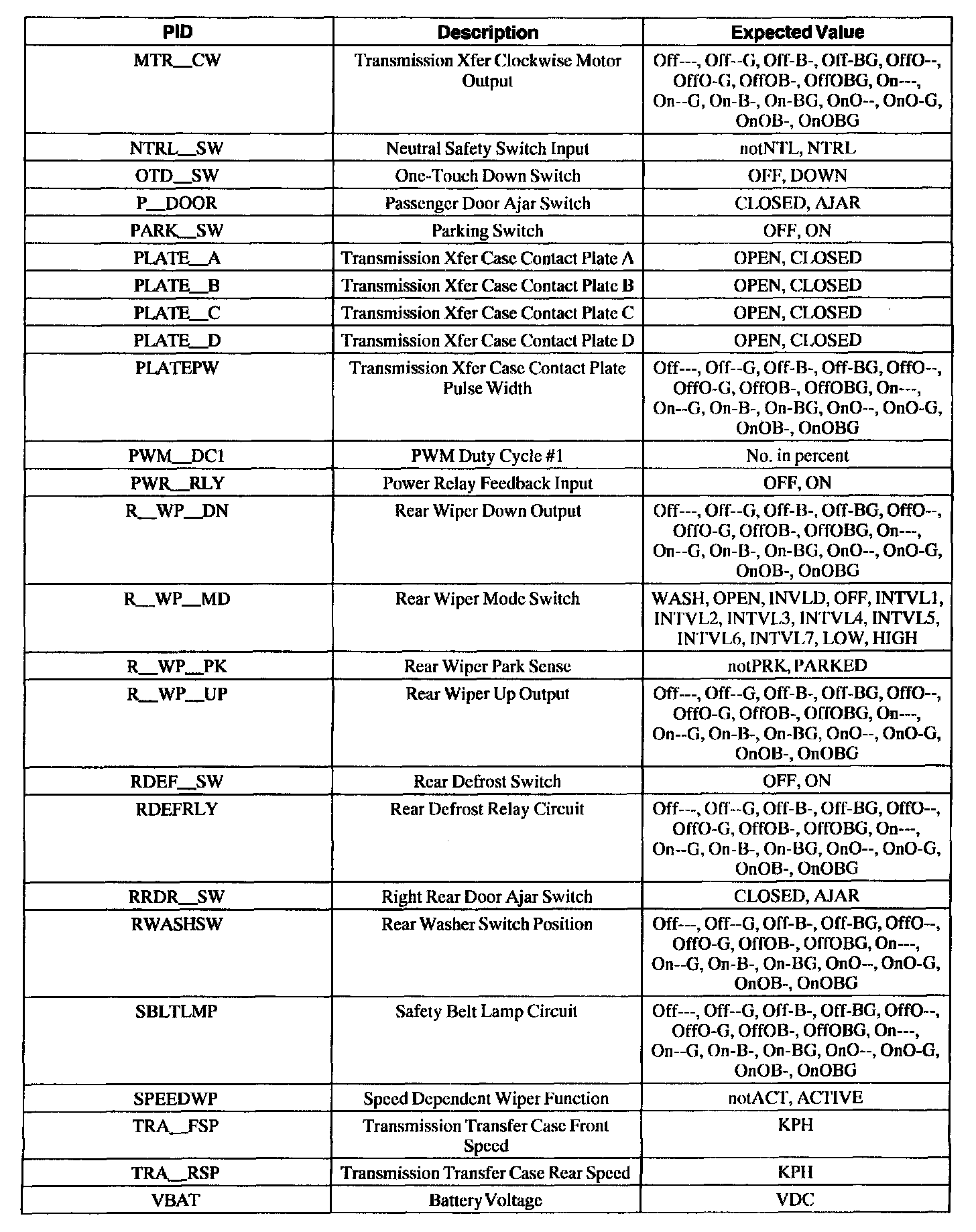 | PID | Description | Expected Value |
|---|---|---|
| MTR__CW | Transmission Xfer Clockwise Motor Output | Off---, Off--G, Off-B-, Off-BG, OffO--, OffO-G, OffOB-, OffOBG, On---, On--G, On-B-, On-BG, OnO--, OnO-G, OnOB-, OnOBG |
| NTRL__SW | Neutral Safety Switch Input | notNTL, NTRL |
| OTD__SW | One-Touch Down Switch | OFF, DOWN |
| P__DOOR | Passenger Door Ajar Switch | CLOSED, AJAR |
| PARK__SW | Parking Switch | OFF, ON |
| PLATE__A | Transmission Xfer Case Contact Plate A | OPEN, CLOSED |
| PLATE__B | Transmission Xfer Case Contact Plate B | OPEN, CLOSED |
| PLATE__C | Transmission Xfer Case Contact Plate C | OPEN, CLOSED |
| PLATE__D | Transmission Xfer Case Contact Plate D | OPEN, CLOSED |
| PLATEPW | Transmission Xfer Case Contact Plate Pulse Width | Off---, Off--G, Off-B-, Off-BG, OffO--, OffO-G, OffOB-, OffOBG, On---, On--G, On-B-, On-BG, OnO--, OnO-G, OnOB-, OnOBG |
| PWM__DC1 | PWM Duty Cycle #1 | No. in percent |
| PWR__RLY | Power Relay Feedback Input | OFF, ON |
| R__WP__DN | Rear Wiper Down Output | Off---, Off--G, Off-B-, Off-BG, OffO--, OffO-G, OffOB-, OffOBG, On---, On--G, On-B-, On-BG, OnO--, OnO-G, OnOB-, OnOBG |
| R__WP__MD | Rear Wiper Mode Switch | WASH, OPEN, INVLD, OFF, INTVL1, INTVL2, INTVL3, INTVL4, INTVL5, INTVL6, INTVL7, LOW, HIGH |
| R__WP__PK | Rear Wiper Park Sense | notPRK, PARKED |
| R__WP__UP | Rear Wiper Up Output | Off---, Off--G, Off-B-, Off-BG, OffO--, OffO-G, OffOB-, OffOBG, On---, On--G, On-B-, On-BG, OnO--, OnO-G, OnOB-, OnOBG |
| RDEF__SW | Rear Defrost Switch | OFF, ON |
| RDEFRLY | Rear Defrost Relay Circuit | Off---, Off--G, Off-B-, Off-BG, OffO--, OffO-G, OffOB-, OffOBG, On---, On--G, On-B-, On-BG, OnO--, OnO-G, OnOB-, OnOBG |
| RRDR__SW | Right Rear Door Ajar Switch | CLOSED, AJAR |
| RWASHSW | Rear Washer Switch Position | Off---, Off--G, Off-B-, Off-BG, OffO--, OffO-G, OffOB-, OffOBG, On---, On--G, On-B-, On-BG, OnO--, OnO-G, OnOB-, OnOBG |
| SBLTLMP | Safety Belt Lamp Circuit | Off---, Off--G, Off-B-, Off-BG, OffO--, OffO-G, OffOB-, OffOBG, On---, On--G, On-B-, On-BG, OnO--, OnO-G, OnOB-, OnOBG |
| SPEEDWP | Speed Dependent Wiper Function | notACT, ACTIVE |
| TRA__FSP | Transmission Transfer Case Front Speed | KPH |
| TRA__RSP | Transmission Transfer Case Rear Speed | KPH |
| VBAT | Battery Voltage | VDC |